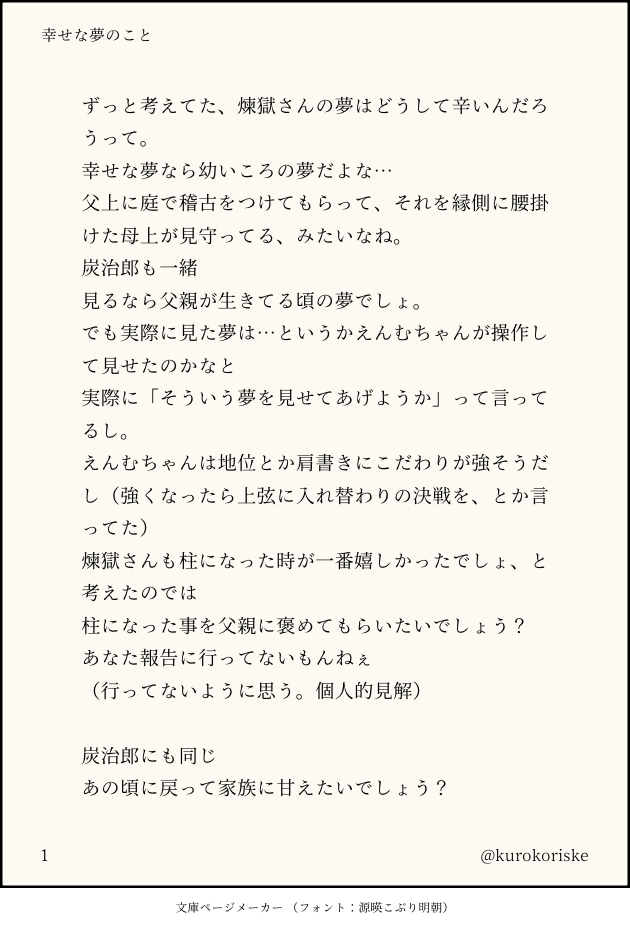 幸せな夢のこと

ずっと考えてた、煉獄さんの夢はどうして辛いんだろうって。
幸せな夢なら幼いころの夢だよな…
父上に庭で稽古をつけてもらって、それを縁側に腰掛けた母上が見守ってる、みたいなね。
炭治郎も一緒
見るなら父親が生きてる頃の夢でしょ。
でも実際に見た夢は…というかえんむちゃんが操作して見せたのかなと
実際に「そういう夢を見せてあげようか」って言ってるし。
えんむちゃんは地位とか肩書きにこだわりが強そうだし（強くなったら上弦に入れ替わりの決戦を、とか言ってた）
煉獄さんも柱になった時が一番嬉しかったでしょ、と考えたのでは
柱になった事を父親に褒めてもらいたいでしょう？
あなた報告に行ってないもんねぇ
（行ってないように思う。個人的見解）

炭治郎にも同じ
あの頃に戻って家族に甘えたいでしょう？

1　@kurokoriske

文庫ページメーカー（フォント：源暎こぶり明朝）